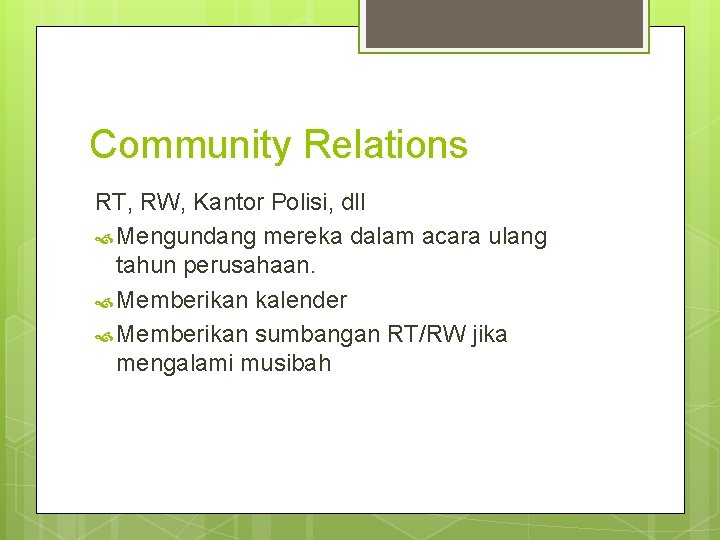 Community Relations

RT, RW, Kantor Polisi, dll

Mengundang mereka dalam acara ulang tahun perusahaan.

Memberikan kalender

Memberikan sumbangan RT/RW jika mengalami musibah